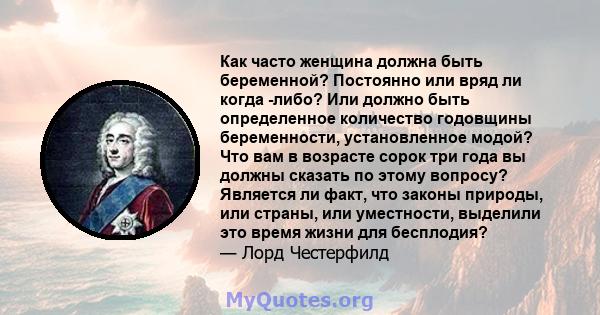 Как часто женщина должна быть беременной? Постоянно или вряд ли когда -либо? Или должно быть определенное количество годовщины беременности, установленное модой? Что вам в возрасте сорок три года вы должны сказать по этому вопросу? Является ли факт, что законы природы, или страны, или уместности, выделили это время жизни для бесплодия?
— Лорд Честерфилд

MyQuotes.org